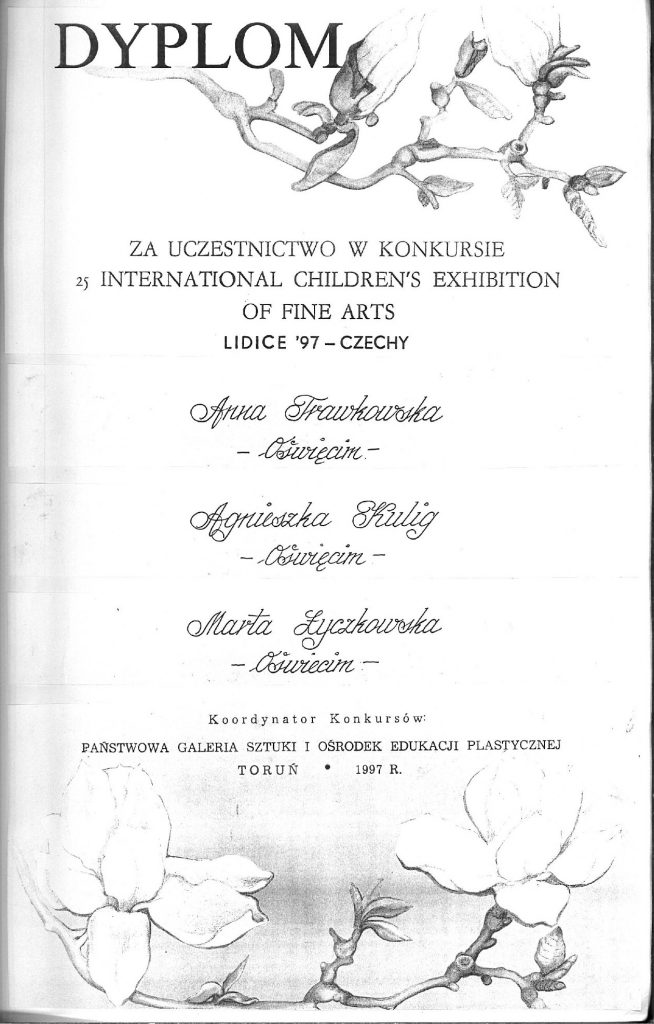 DYPLOM

ZA UCZESTNICTWO W KONKURSIE
25 INTERNATIONAL CHILDREN'S EXHIBITION
OF FINE ARTS
LIDICE '97 – CZECHY

Anna Trawkowska
– Oświęcim –

Agnieszka Kulig
– Oświęcim –

Marta Łyczkowska
– Oświęcim –

Koordynator Konkursów:
PAŃSTWOWA GALERIA SZTUKI I OŚRODEK EDUKACJI PLASTYCZNEJ
TORUŃ • 1997 R.